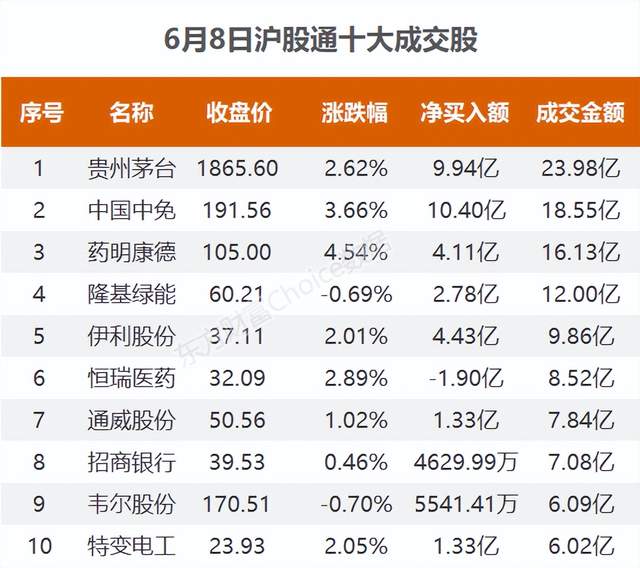 6月8日沪股通十大成交股

| 序号 | 名称 | 收盘价 | 涨跌幅 | 净买入额 | 成交金额 |
|---|---|---|---|---|---|
| 1 | 贵州茅台 | 1865.60 | 2.62% | 9.94亿 | 23.98亿 |
| 2 | 中国中免 | 191.56 | 3.66% | 10.40亿 | 18.55亿 |
| 3 | 药明康德 | 105.00 | 4.54% | 4.11亿 | 16.13亿 |
| 4 | 隆基绿能 | 60.21 | -0.69% | 2.78亿 | 12.00亿 |
| 5 | 伊利股份 | 37.11 | 2.01% | 4.43亿 | 9.86亿 |
| 6 | 恒瑞医药 | 32.09 | 2.89% | -1.90亿 | 8.52亿 |
| 7 | 通威股份 | 50.56 | 1.02% | 1.33亿 | 7.84亿 |
| 8 | 招商银行 | 39.53 | 0.46% | 4629.99万 | 7.08亿 |
| 9 | 韦尔股份 | 170.51 | -0.70% | 5541.41万 | 6.09亿 |
| 10 | 特变电工 | 23.93 | 2.05% | 1.33亿 | 6.02亿 |

东方财富Choice数据